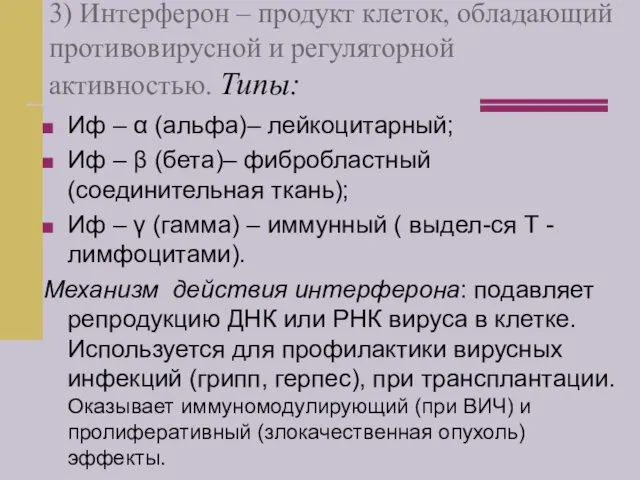 3) Интерферон – продукт клеток, обладающий противовирусной и регуляторной активностью. Типы:

Иф – α (альфа)– лейкоцитарный;

Иф – β (бета)– фибробластный (соединительная ткань);

Иф – γ (гамма) – иммунный ( выдел-ся Т - лимфоцитами).

Механизм действия интерферона: подавляет репродукцию ДНК или РНК вируса в клетке. Используется для профилактики вирусных инфекций (грипп, герпес), при трансплантации. Оказывает иммуномодулирующий (при ВИЧ) и пролиферативный (злокачественная опухоль) эффекты.